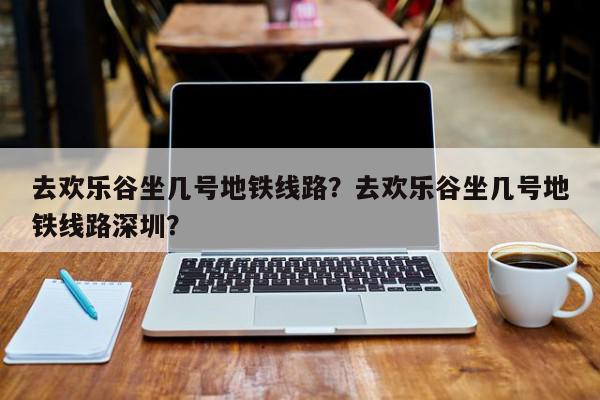 去欢乐谷坐几号地铁线路？去欢乐谷坐几号地铁线路深圳？